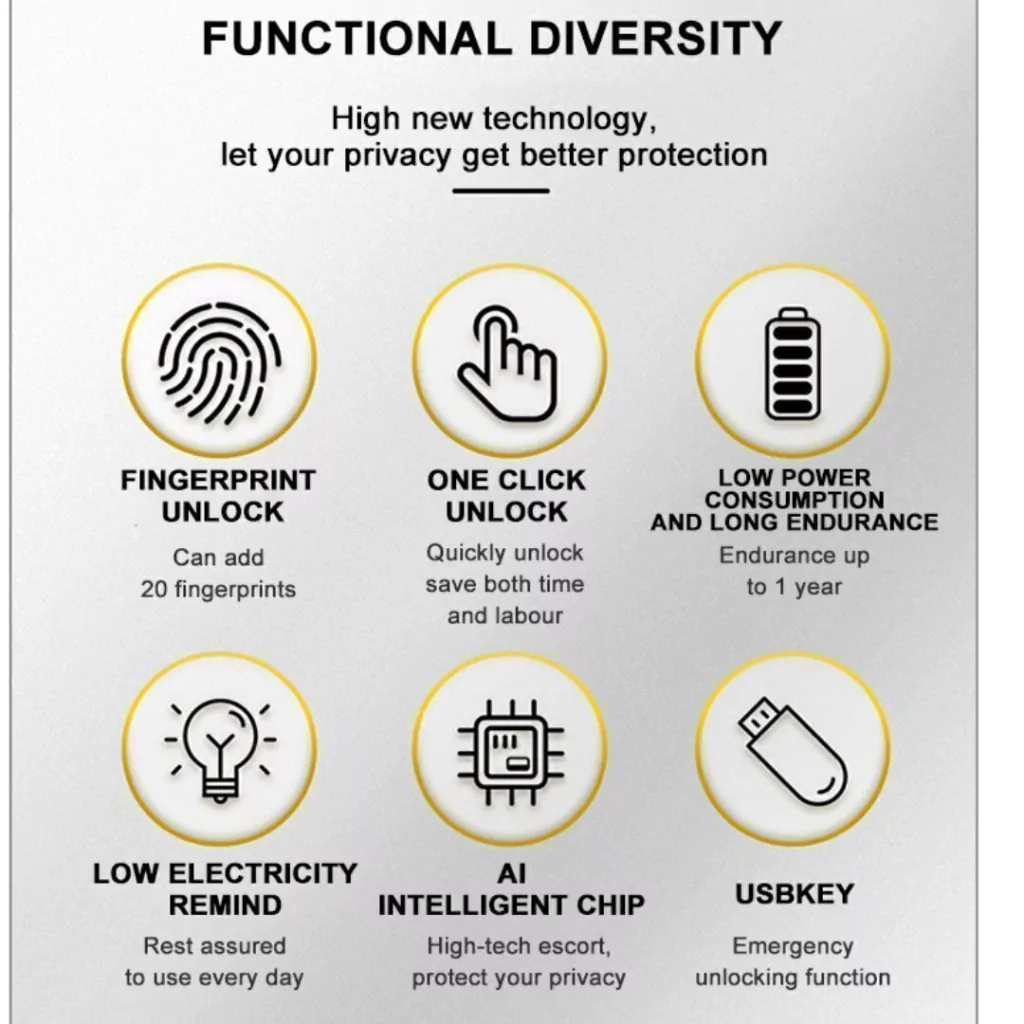 FUNCTIONAL DIVERSITY

High new technology, let your privacy get better protection

FINGERPRINT UNLOCK

Can add 20 fingerprints

ONE CLICK UNLOCK

Quickly unlock save both time and labour

LOW POWER CONSUMPTION AND LONG ENDURANCE

Endurance up to 1 year

LOW ELECTRICITY REMIND

Rest assured to use every day

AI INTELLIGENT CHIP

High-tech escort, protect your privacy

USBKEY

Emergency unlocking function